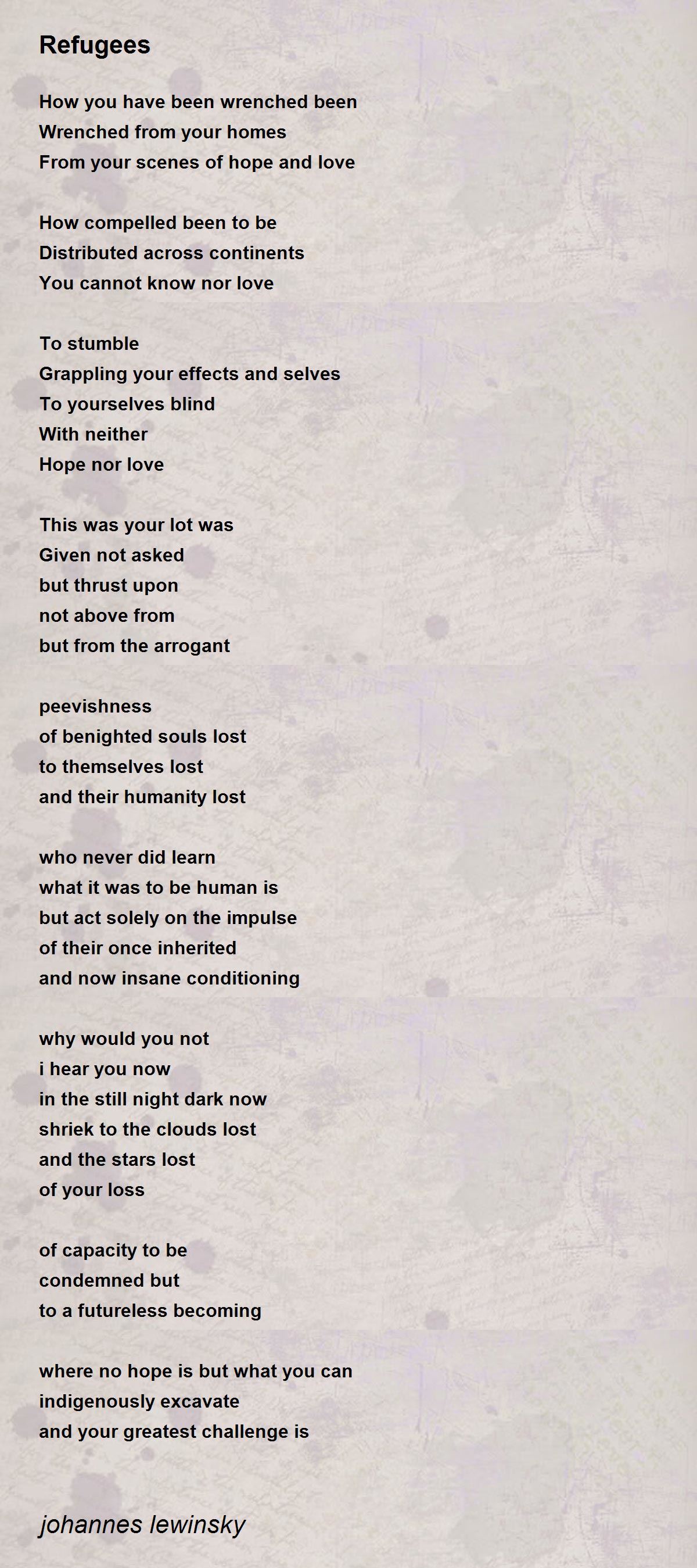 Refugees

How you have been wrenched been
Wrenched from your homes
From your scenes of hope and love

How compelled been to be
Distributed across continents
You cannot know nor love

To stumble
Grappling your effects and selves
To yourselves blind
With neither
Hope nor love

This was your lot was
Given not asked
but thrust upon
not above from
but from the arrogant

peevishness
of benighted souls lost
to themselves lost
and their humanity lost

who never did learn
what it was to be human is
but act solely on the impulse
of their once inherited
and now insane conditioning

why would you not
i hear you now
in the still night dark now
shriek to the clouds lost
and the stars lost
of your loss

of capacity to be
condemned but
to a futureless becoming

where no hope is but what you can
indigenously excavate
and your greatest challenge is

johannes lewinsky